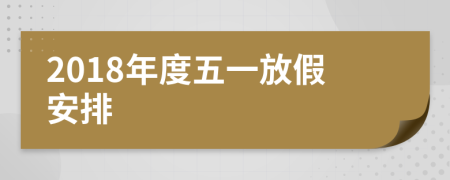 2018年度五一放假安排